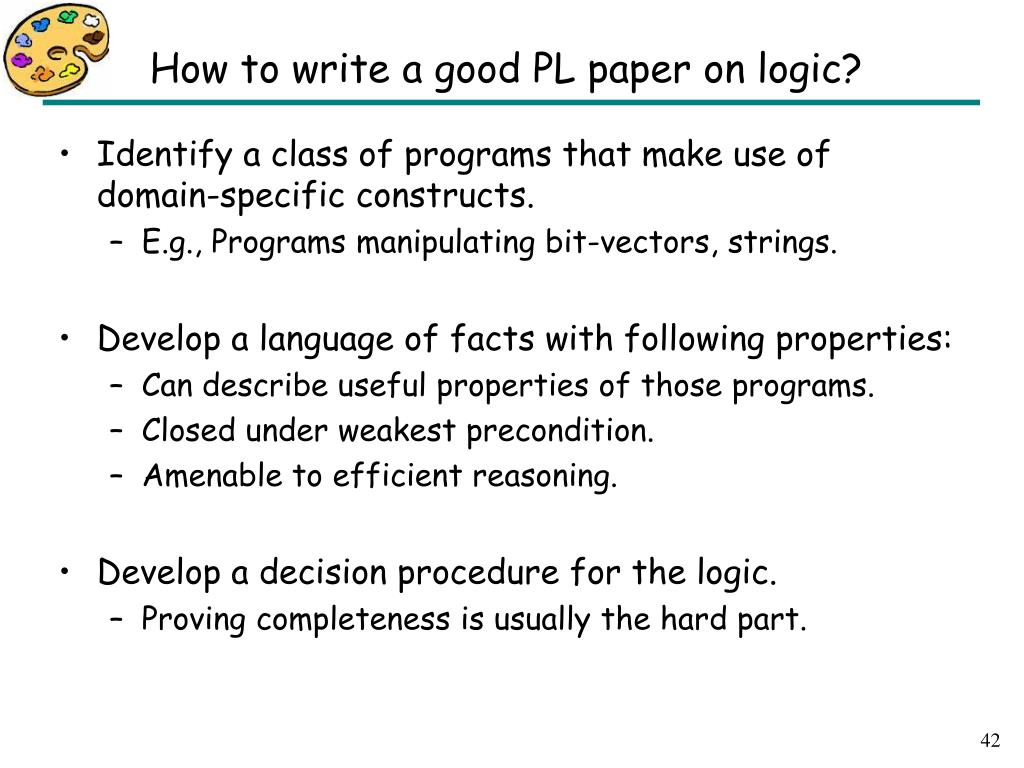 How to write a good PL paper on logic?

• Identify a class of programs that make use of domain-specific constructs.
– E.g., Programs manipulating bit-vectors, strings.

• Develop a language of facts with following properties:
– Can describe useful properties of those programs.
– Closed under weakest precondition.
– Amenable to efficient reasoning.

• Develop a decision procedure for the logic.
– Proving completeness is usually the hard part.

42